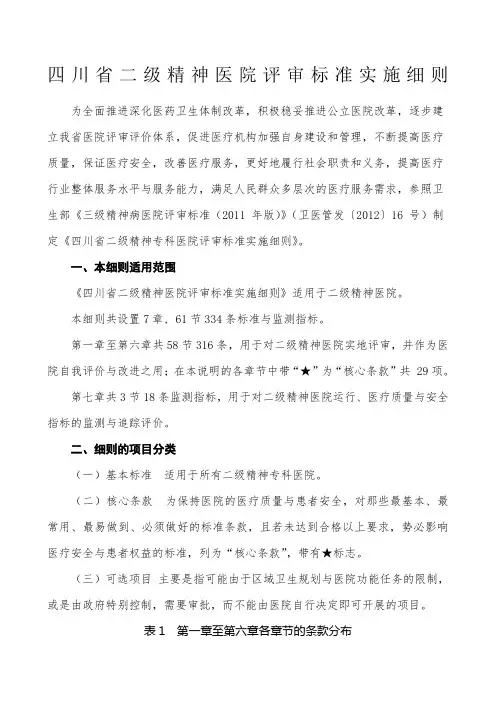 四川省二级精神医院评审标准实施细则

为全面推进深化医药卫生体制改革，积极稳妥推进公立医院改革，逐步建立我省医院评审评价体系，促进医疗机构加强自身建设和管理，不断提高医疗质量，保证医疗安全，改善医疗服务，更好地履行社会职责和义务，提高医疗行业整体服务水平与服务能力，满足人民群众多层次的医疗服务需求，参照卫生部《三级精神病医院评审标准（2011 年版）》（卫医管发〔2012〕16 号）制定《四川省二级精神专科医院评审标准实施细则》。

一、本细则适用范围

《四川省二级精神医院评审标准实施细则》适用于二级精神医院。

本细则共设置 7 章、61 节 334 条标准与监测指标。

第一章至第六章共 58 节 316 条，用于对二级精神医院实地评审，并作为医院自我评价与改进之用；在本说明的各章节中带“★”为“核心条款”共 29 项。

第七章共 3 节 18 条监测指标，用于对二级精神医院运行、医疗质量与安全指标的监测与追踪评价。

二、细则的项目分类

（一）基本标准　适用于所有二级精神专科医院。

（二）核心条款　为保持医院的医疗质量与患者安全，对那些最基本、最常用、最易做到、必须做好的标准条款，且若未达到合格以上要求，势必影响医疗安全与患者权益的标准，列为“核心条款”，带有★标志。

（三）可选项目　主要是指可能由于区域卫生规划与医院功能任务的限制，或是由政府特别控制，需要审批，而不能由医院自行决定即可开展的项目。

表 1　第一章至第六章各章节的条款分布